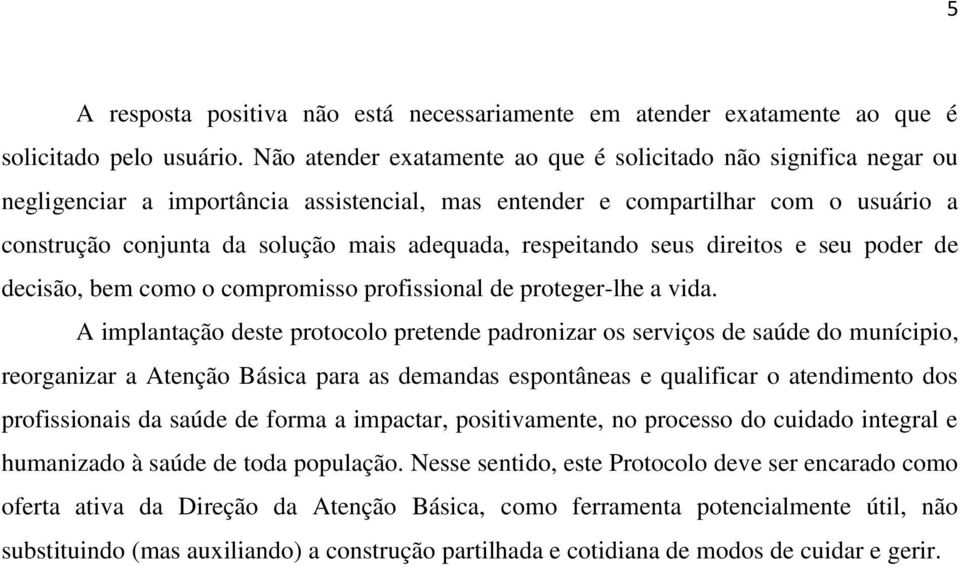 5

A resposta positiva não está necessariamente em atender exatamente ao que é solicitado pelo usuário. Não atender exatamente ao que é solicitado não significa negar ou negligenciar a importância assistencial, mas entender e compartilhar com o usuário a construção conjunta da solução mais adequada, respeitando seus direitos e seu poder de decisão, bem como o compromisso profissional de proteger-lhe a vida.

A implantação deste protocolo pretende padronizar os serviços de saúde do munícipio, reorganizar a Atenção Básica para as demandas espontâneas e qualificar o atendimento dos profissionais da saúde de forma a impactar, positivamente, no processo do cuidado integral e humanizado à saúde de toda população. Nesse sentido, este Protocolo deve ser encarado como oferta ativa da Direção da Atenção Básica, como ferramenta potencialmente útil, não substituindo (mas auxiliando) a construção partilhada e cotidiana de modos de cuidar e gerir.